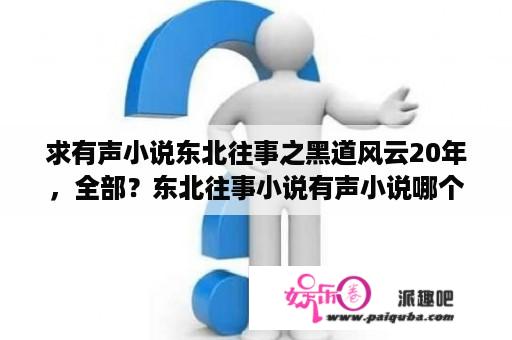 求有声小说东北往事之黑道风云20年，全部？东北往事小说有声小说哪个

娱乐圈

派趣吧

www.paiquba.com